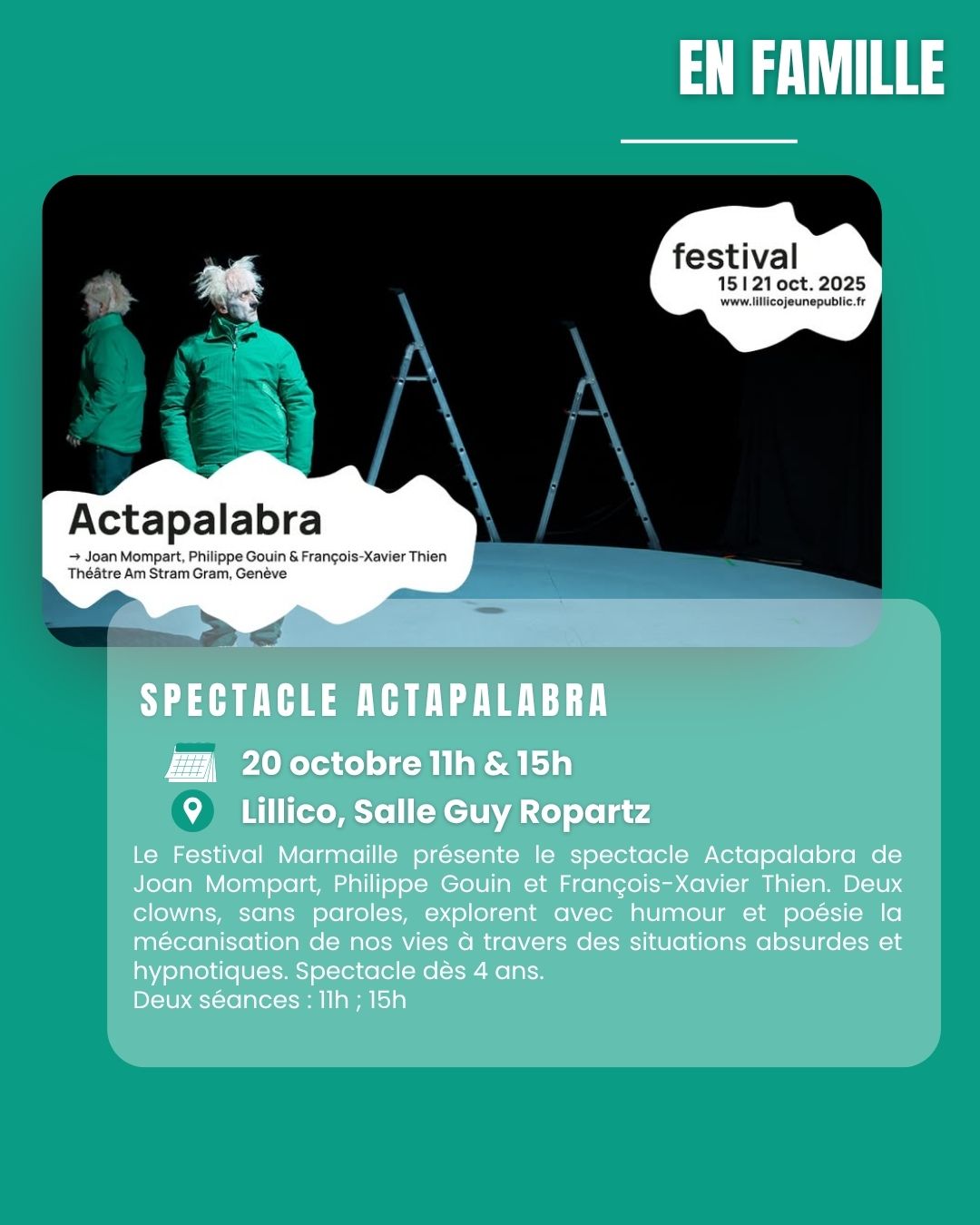 EN FAMILLE

festival
15 | 21 oct. 2025
www.lillicojeunepublic.fr

Actapalabra
→ Joan Mompart, Philippe Gouin & François-Xavier Thien
Théâtre Am Stram Gram, Genève

SPECTACLE ACTAPALABRA

20 octobre 11h & 15h

Lillico, Salle Guy Ropartz

Le Festival Marmaille présente le spectacle Actapalabra de Joan Mompart, Philippe Gouin et François-Xavier Thien. Deux clowns, sans paroles, explorent avec humour et poésie la mécanisation de nos vies à travers des situations absurdes et hypnotiques. Spectacle dès 4 ans.
Deux séances : 11h ; 15h